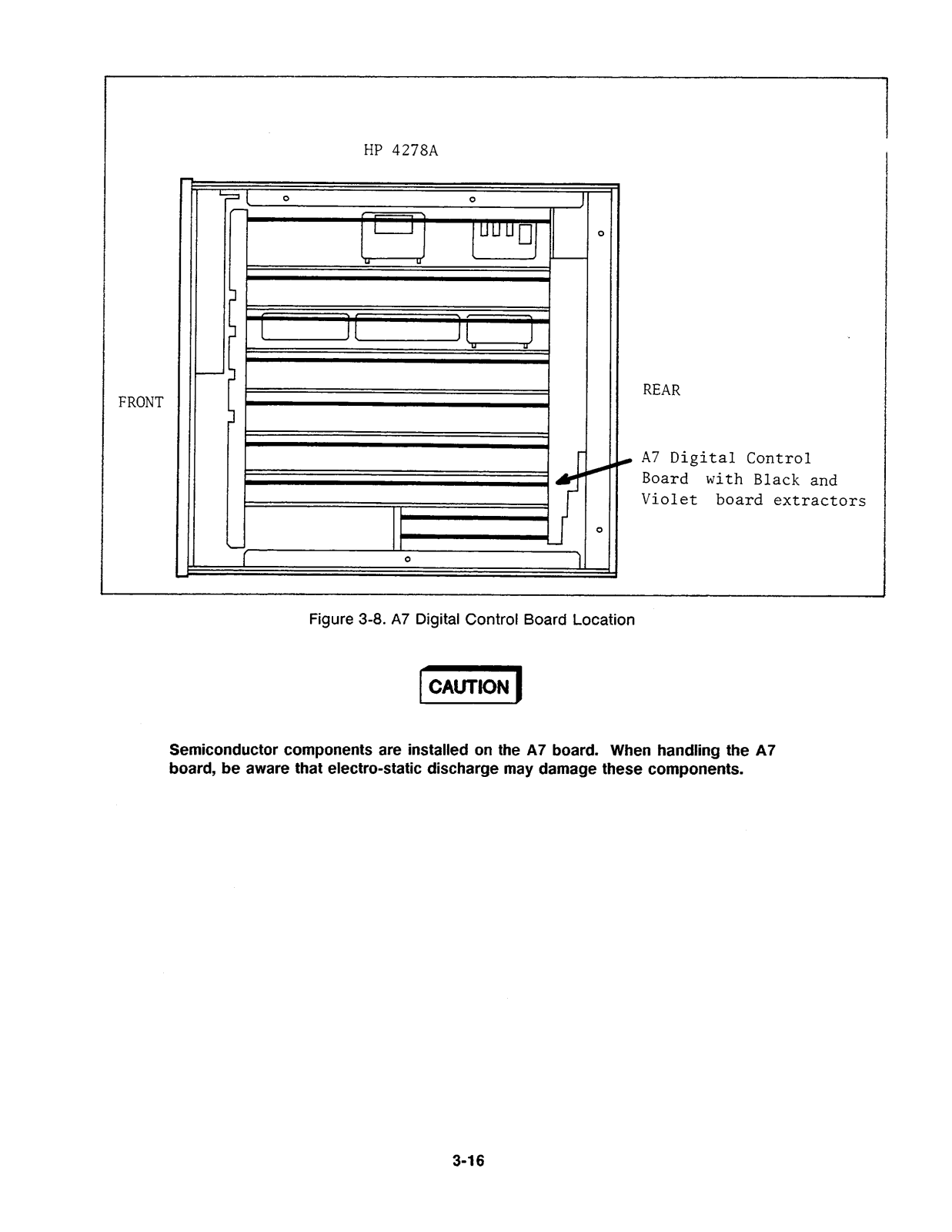 HP 4278A

FRONT

REAR

A7 Digital Control Board with Black and Violet board extractors

Figure 3-8. A7 Digital Control Board Location

CAUTION

Semiconductor components are installed on the A7 board. When handling the A7 board, be aware that electro-static discharge may damage these components.

3-16